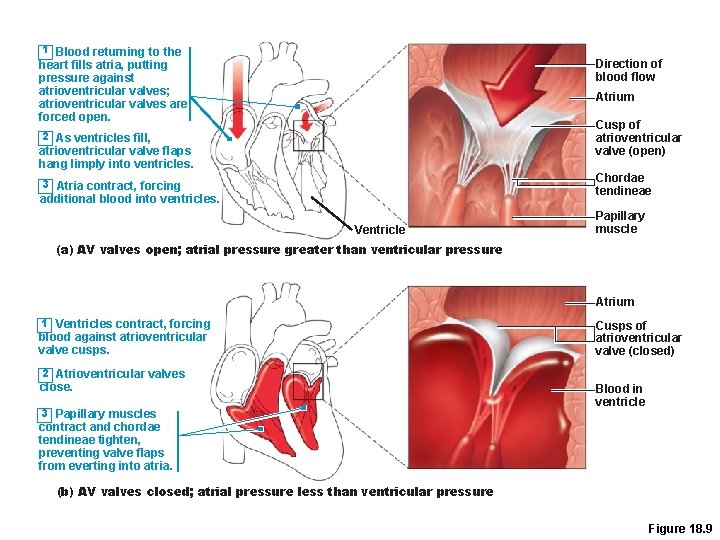 1 Blood returning to the heart fills atria, putting pressure against atrioventricular valves; atrioventricular valves are forced open.

2 As ventricles fill, atrioventricular valve flaps hang limply into ventricles.

3 Atria contract, forcing additional blood into ventricles.

Ventricle

Direction of blood flow

Atrium

Cusp of atrioventricular valve (open)

Chordae tendineae

Papillary muscle

(a) AV valves open; atrial pressure greater than ventricular pressure

1 Ventricles contract, forcing blood against atrioventricular valve cusps.

2 Atrioventricular valves close.

3 Papillary muscles contract and chordae tendineae tighten, preventing valve flaps from everting into atria.

Atrium

Cusps of atrioventricular valve (closed)

Blood in ventricle

(b) AV valves closed; atrial pressure less than ventricular pressure

Figure 18.9